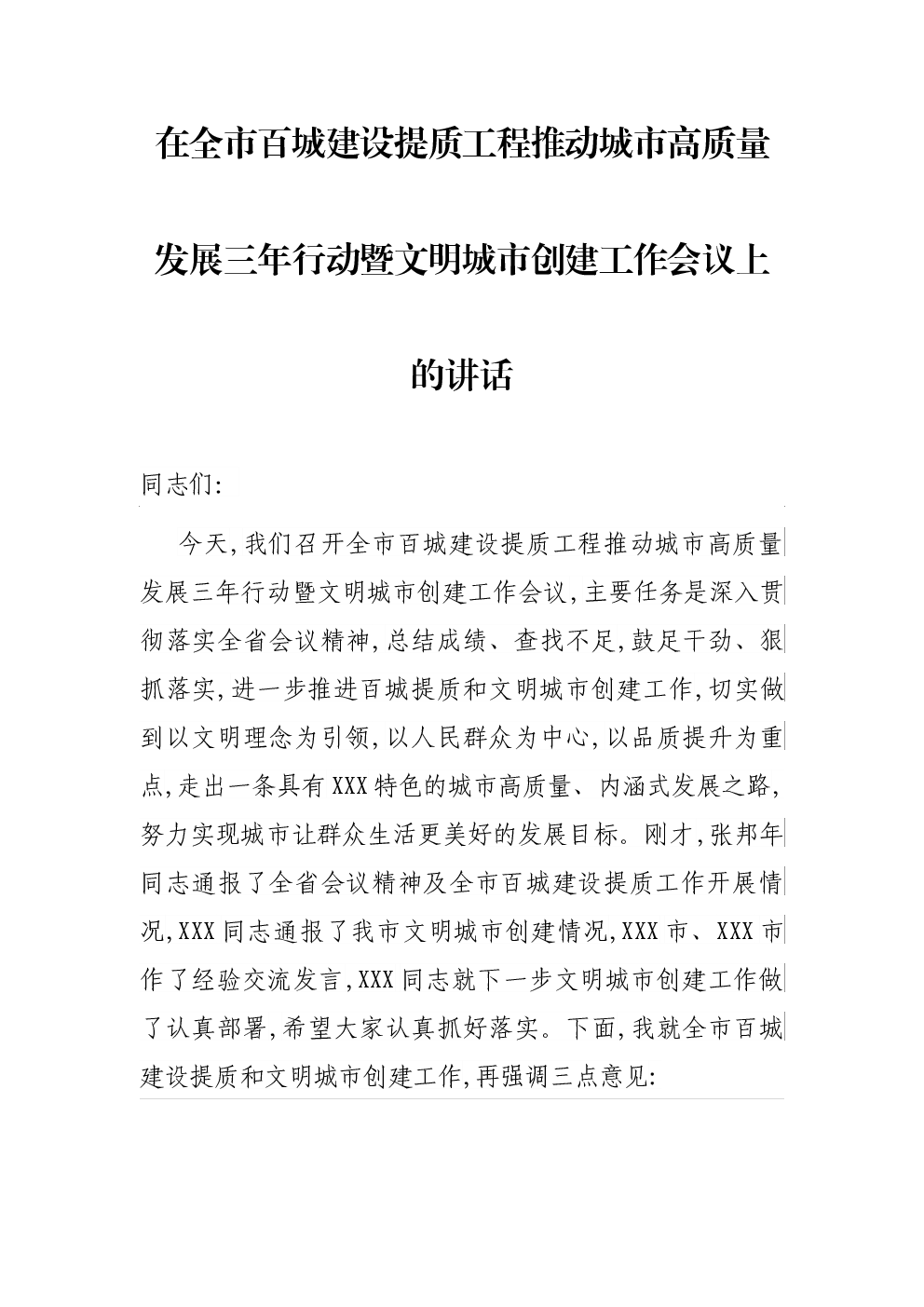 在全市百城建设提质工程推动城市高质量发展三年行动暨文明城市创建工作会议上的讲话

同志们:

今天,我们召开全市百城建设提质工程推动城市高质量发展三年行动暨文明城市创建工作会议,主要任务是深入贯彻落实全省会议精神,总结成绩、查找不足,鼓足干劲、狠抓落实,进一步推进百城提质和文明城市创建工作,切实做到以文明理念为引领,以人民群众为中心,以品质提升为重点,走出一条具有XXX特色的城市高质量、内涵式发展之路,努力实现城市让群众生活更美好的发展目标。刚才,张邦年同志通报了全省会议精神及全市百城建设提质工作开展情况,XXX同志通报了我市文明城市创建情况,XXX市、XXX市作了经验交流发言,XXX同志就下一步文明城市创建工作做了认真部署,希望大家认真抓好落实。下面,我就全市百城建设提质和文明城市创建工作,再强调三点意见: